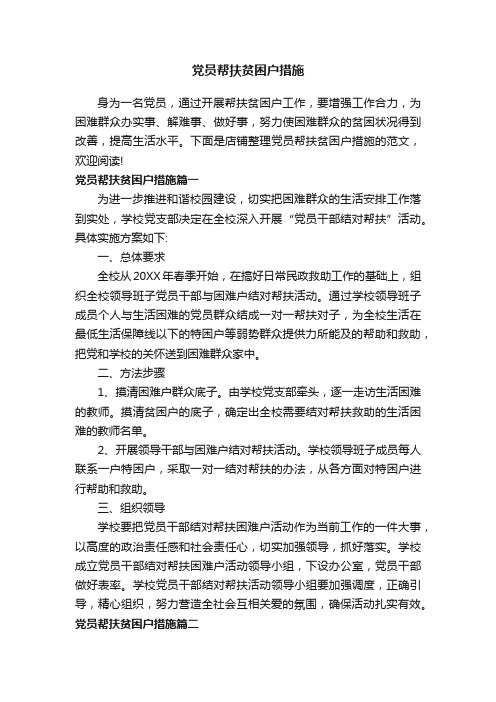 党员帮扶贫困户措施

身为一名党员，通过开展帮扶贫困户工作，要增强工作合力，为困难群众办实事、解难事、做好事，努力使困难群众的贫困状况得到改善，提高生活水平。下面是店铺整理党员帮扶贫困户措施的范文，欢迎阅读!

党员帮扶贫困户措施篇一

为进一步推进和谐校园建设，切实把困难群众的生活安排工作落到实处，学校党支部决定在全校深入开展“党员干部结对帮扶”活动。具体实施方案如下:

一、总体要求

全校从20XX年春季开始，在搞好日常民政救助工作的基础上，组织全校领导班子党员干部与困难户结对帮扶活动。通过学校领导班子成员个人与生活困难的党员群众结成一对一帮扶对子，为全校生活在最低生活保障线以下的特困户等弱势群众提供力所能及的帮助和救助，把党和学校的关怀送到困难群众家中。

二、方法步骤

1、摸清困难户群众底子。由学校党支部牵头，逐一走访生活困难的教师。摸清贫困户的底子，确定出全校需要结对帮扶救助的生活困难的教师名单。

2、开展领导干部与困难户结对帮扶活动。学校领导班子成员每人联系一户特困户，采取一对一结对帮扶的办法，从各方面对特困户进行帮助和救助。

三、组织领导

学校要把党员干部结对帮扶困难户活动作为当前工作的一件大事，以高度的政治责任感和社会责任心，切实加强领导，抓好落实。学校成立党员干部结对帮扶困难户活动领导小组，下设办公室，党员干部做好表率。学校党员干部结对帮扶活动领导小组要加强调度，正确引导，精心组织，努力营造全社会互相关爱的氛围，确保活动扎实有效。

党员帮扶贫困户措施篇二